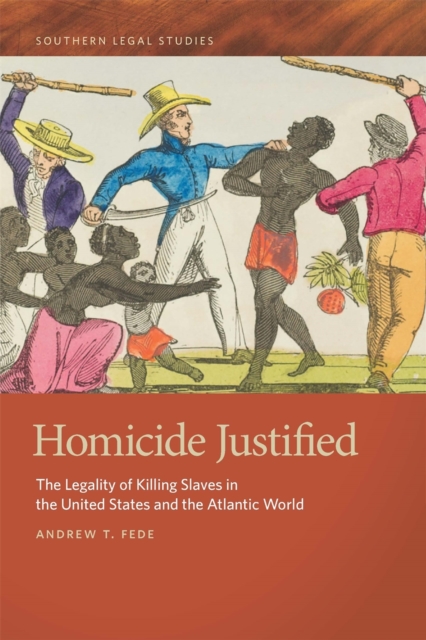 SOUTHERN LEGAL STUDIES

Homicide Justified

The Legality of Killing Slaves in the United States and the Atlantic World

ANDREW T. FEDE